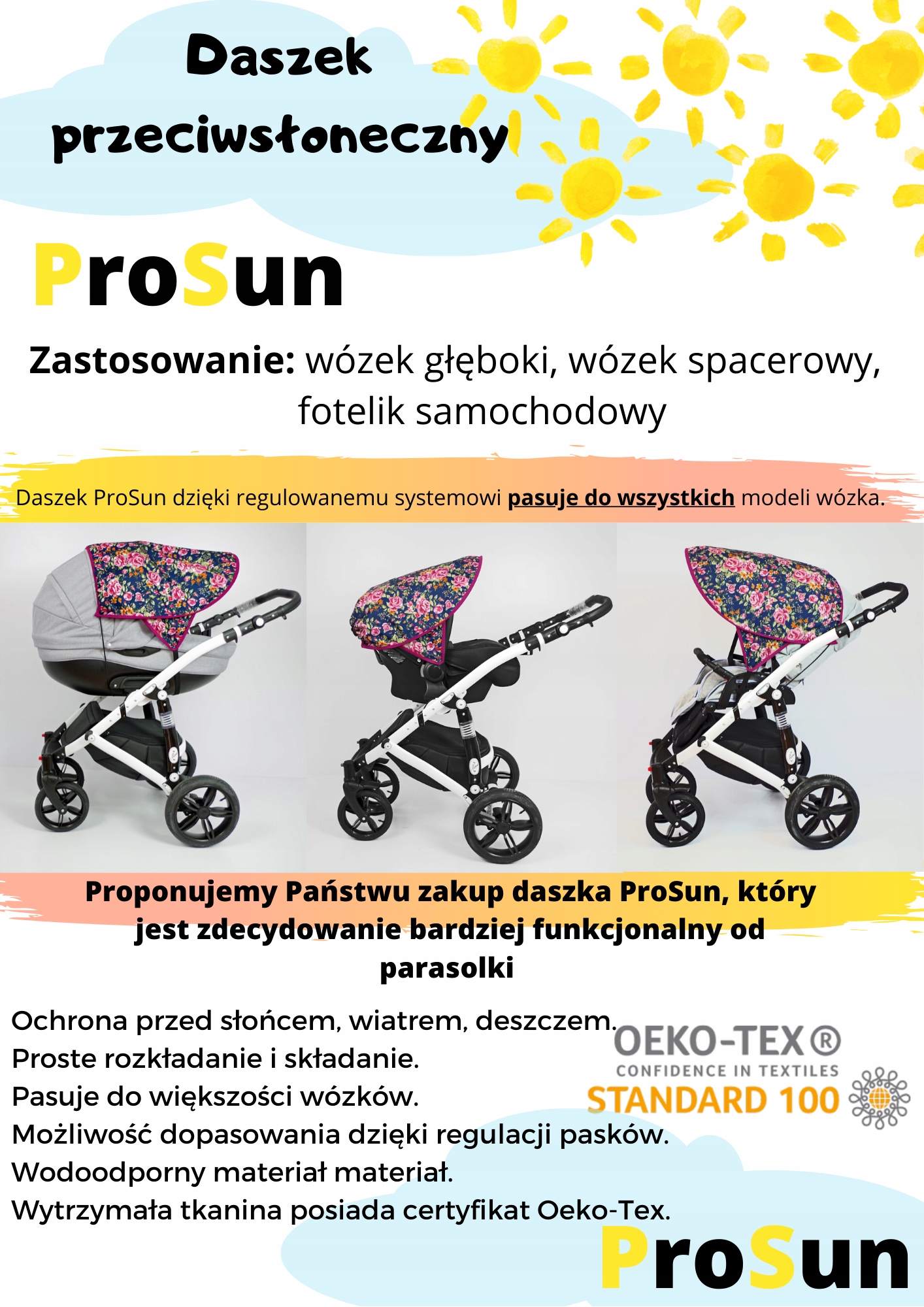 Daszek przeciwsłoneczny

ProSun

Zastosowanie: wózek głęboki, wózek spacerowy, fotelik samochodowy

Daszek ProSun dzięki regulowanemu systemowi pasuje do wszystkich modeli wózka.

Proponujemy Państwu zakup daszka ProSun, który jest zdecydowanie bardziej funkcjonalny od parasolki

Ochrona przed słońcem, wiatrem, deszczem.
Proste rozkładanie i składanie.
Pasuje do większości wózków.
Możliwość dopasowania dzięki regulacji pasków.
Wodoodporny materiał materiał.
Wytrzymała tkanina posiada certyfikat Oeko-Tex.

OEKO-TEX®
CONFIDENCE IN TEXTILES
STANDARD 100

ProSun